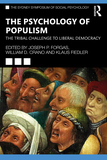 THE SYDNEY SYMPOSIUM OF SOCIAL PSYCHOLOGY

R

THE PSYCHOLOGY OF POPULISM

THE TRIBAL CHALLENGE TO LIBERAL DEMOCRACY

EDITED BY JOSEPH P. FORGAS, WILLIAM D. CRANO AND KLAUS FIEDLER